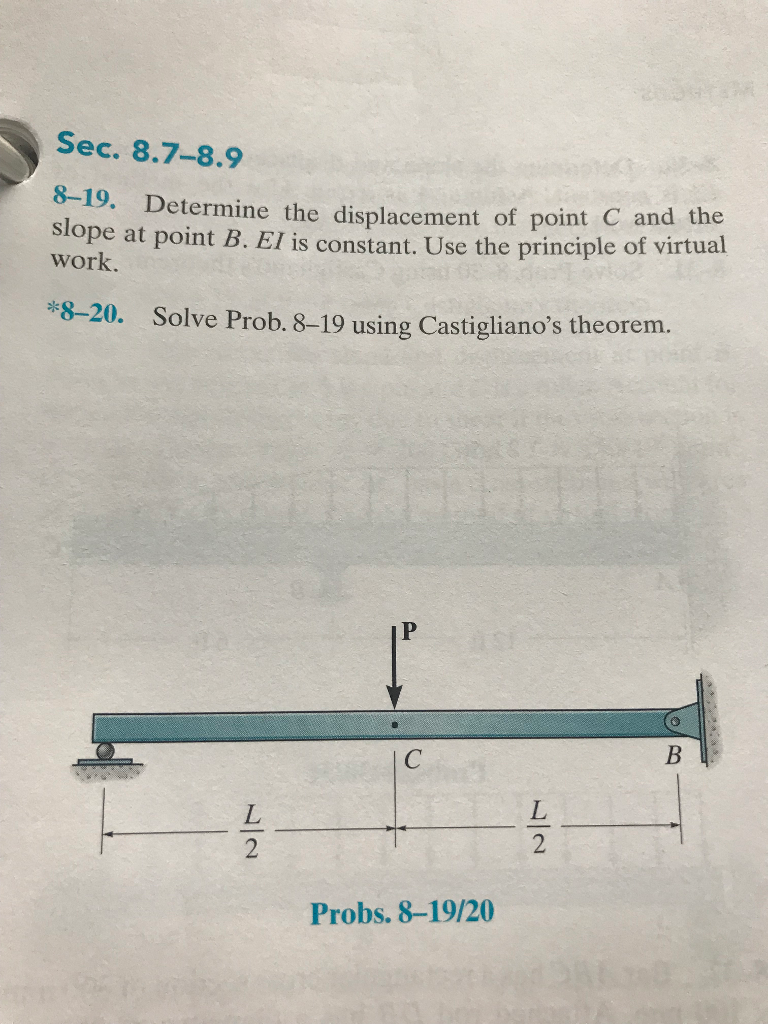 Sec. 8.7–8.9

8–19. Determine the displacement of point $C$ and the slope at point $B$. $EI$ is constant. Use the principle of virtual work.

*8–20. Solve Prob. 8–19 using Castigliano's theorem.

P

C

B

$\frac{L}{2}$

$\frac{L}{2}$

Probs. 8–19/20